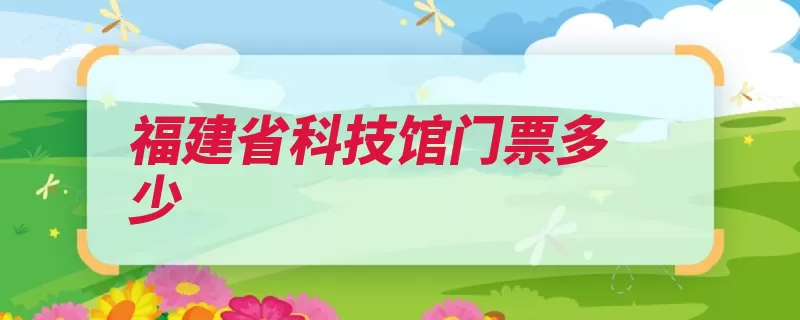 福建省科技馆门票多少